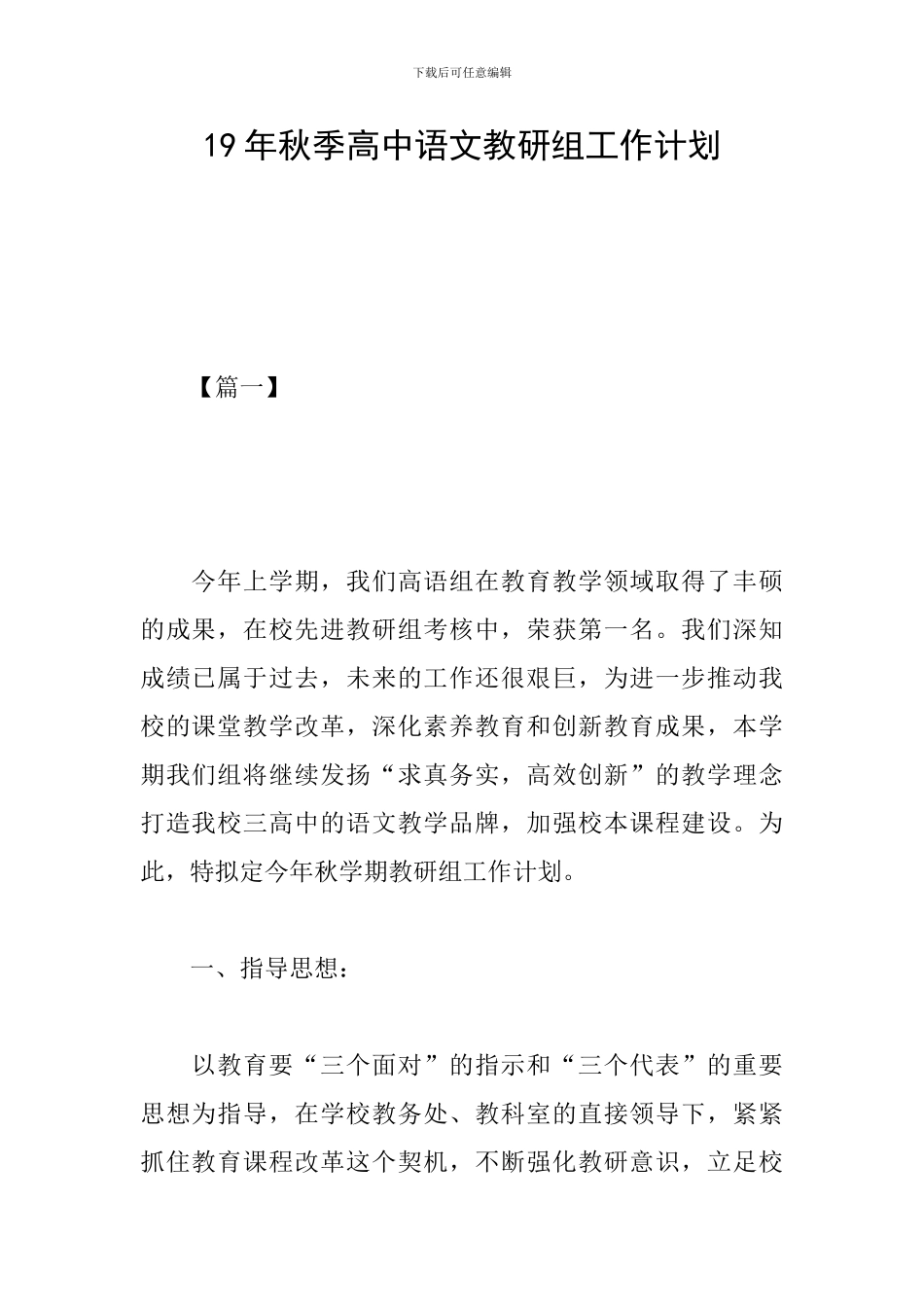 下载后可任意编辑

19 年秋季高中语文教研组工作计划

【篇一】

今年上学期，我们高语组在教育教学领域取得了丰硕的成果，在校先进教研组考核中，荣获第一名。我们深知成绩已属于过去，未来的工作还很艰巨，为进一步推动我校的课堂教学改革，深化素养教育和创新教育成果，本学期我们组将继续发扬“求真务实，高效创新”的教学理念打造我校三高中的语文教学品牌，加强校本课程建设。为此，特拟定今年秋学期教研组工作计划。

一、指导思想：

以教育要“三个面对”的指示和“三个代表”的重要思想为指导，在学校教务处、教科室的直接领导下，紧紧抓住教育课程改革这个契机，不断强化教研意识，立足校